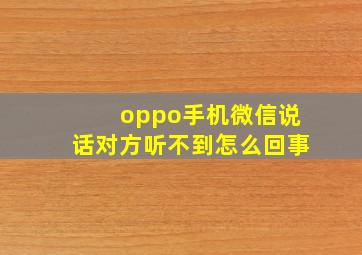 oppo手机微信说话对方听不到怎么回事